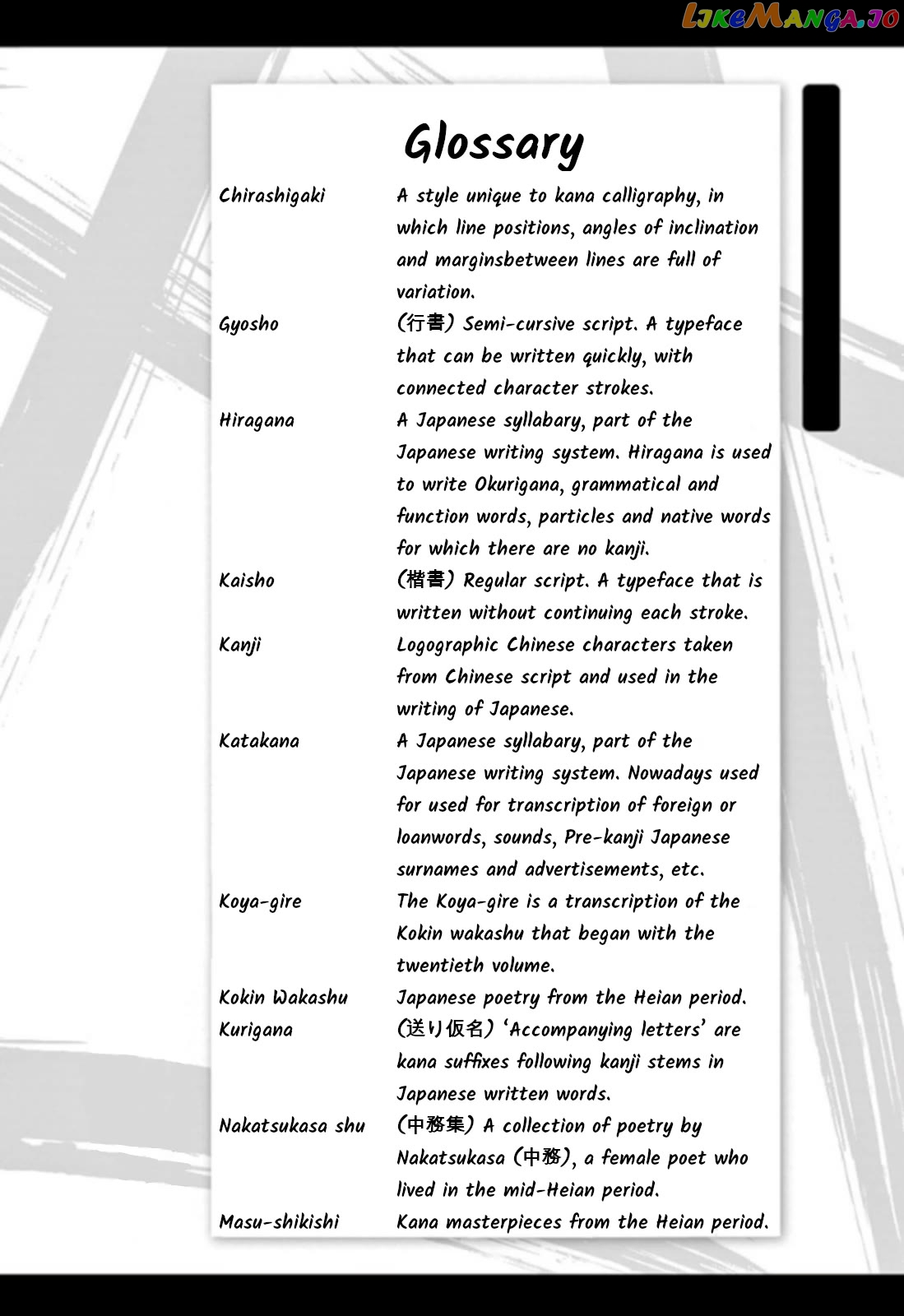 Glossary

Chirashigaki
A style unique to kana calligraphy, in which line positions, angles of inclination and marginsbetween lines are full of variation.

Gyosho
(行書) Semi-cursive script. A typeface that can be written quickly, with connected character strokes.

Hiragana
A Japanese syllabary, part of the Japanese writing system. Hiragana is used to write Okurigana, grammatical and function words, particles and native words for which there are no kanji.

Kaisho
(楷書) Regular script. A typeface that is written without continuing each stroke.

Kanji
Logographic Chinese characters taken from Chinese script and used in the writing of Japanese.

Katakana
A Japanese syllabary, part of the Japanese writing system. Nowadays used for used for transcription of foreign or loanwords, sounds, Pre-kanji Japanese surnames and advertisements, etc.

Koya-gire
The Koya-gire is a transcription of the Kokin wakashu that began with the twentieth volume.

Kokin Wakashu
Japanese poetry from the Heian period.

Kurigana
(送り仮名) 'Accompanying letters' are kana suffixes following kanji stems in Japanese written words.

Nakatsukasa shu
(中務集) A collection of poetry by Nakatsukasa (中務), a female poet who lived in the mid-Heian period.

Masu-shikishi
Kana masterpieces from the Heian period.

LikeManga.io